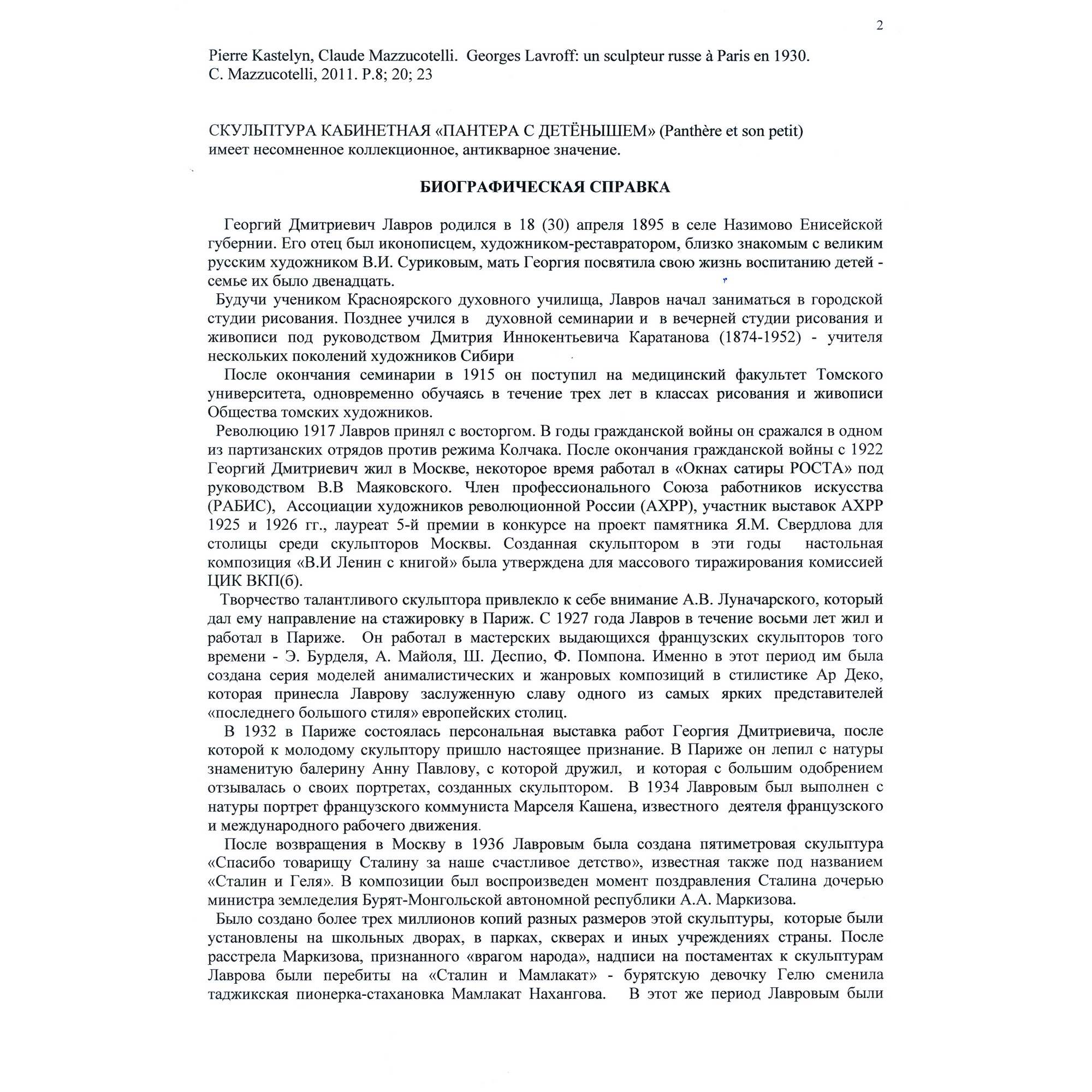 2

Pierre Kastelyn, Claude Mazzucotelli. Georges Lavroff: un sculpteur russe à Paris en 1930. C. Mazzucotelli, 2011. P.8; 20; 23

СКУЛЬПТУРА КАБИНЕТНАЯ «ПАНТЕРА С ДЕТЁНЫШЕМ» (Panthère et son petit) имеет несомненное коллекционное, антикварное значение.

БИОГРАФИЧЕСКАЯ СПРАВКА

Георгий Дмитриевич Лавров родился в 18 (30) апреля 1895 в селе Назимово Енисейской губернии. Его отец был иконописцем, художником-реставратором, близко знакомым с великим русским художником В.И. Суриковым, мать Георгия посвятила свою жизнь воспитанию детей - семье их было двенадцать.

Будучи учеником Красноярского духовного училища, Лавров начал заниматься в городской студии рисования. Позднее учился в духовной семинарии и в вечерней студии рисования и живописи под руководством Дмитрия Иннокентьевича Каратанова (1874-1952) - учителя нескольких поколений художников Сибири

После окончания семинарии в 1915 он поступил на медицинский факультет Томского университета, одновременно обучаясь в течение трех лет в классах рисования и живописи Общества томских художников.

Революцию 1917 Лавров принял с восторгом. В годы гражданской войны он сражался в одном из партизанских отрядов против режима Колчака. После окончания гражданской войны с 1922 Георгий Дмитриевич жил в Москве, некоторое время работал в «Окнах сатиры РОСТА» под руководством В.В Маяковского. Член профессионального Союза работников искусства (РАБИС), Ассоциации художников революционной России (АХРР), участник выставок АХРР 1925 и 1926 гг., лауреат 5-й премии в конкурсе на проект памятника Я.М. Свердлова для столицы среди скульпторов Москвы. Созданная скульптором в эти годы настольная композиция «В.И Ленин с книгой» была утверждена для массового тиражирования комиссией ЦИК ВКП(б).

Творчество талантливого скульптора привлекло к себе внимание А.В. Луначарского, который дал ему направление на стажировку в Париж. С 1927 года Лавров в течение восьми лет жил и работал в Париже. Он работал в мастерских выдающихся французских скульпторов того времени - Э. Бурделя, А. Майоля, Ш. Деспио, Ф. Помпона. Именно в этот период им была создана серия моделей анималистических и жанровых композиций в стилистике Ар Деко, которая принесла Лаврову заслуженную славу одного из самых ярких представителей «последнего большого стиля» европейских столиц.

В 1932 в Париже состоялась персональная выставка работ Георгия Дмитриевича, после которой к молодому скульптору пришло настоящее признание. В Париже он лепил с натуры знаменитую балерину Анну Павлову, с которой дружил, и которая с большим одобрением отзывалась о своих портретах, созданных скульптором. В 1934 Лавровым был выполнен с натуры портрет французского коммуниста Марселя Кашена, известного деятеля французского и международного рабочего движения.

После возвращения в Москву в 1936 Лавровым была создана пятиметровая скульптура «Спасибо товарищу Сталину за наше счастливое детство», известная также под названием «Сталин и Геля». В композиции был воспроизведен момент поздравления Сталина дочерью министра земледелия Бурят-Монгольской автономной республики А.А. Маркизова.

Было создано более трех миллионов копий разных размеров этой скульптуры, которые были установлены на школьных дворах, в парках, скверах и иных учреждениях страны. После расстрела Маркизова, признанного «врагом народа», надписи на постаментах к скульптурам Лаврова были перебиты на «Сталин и Мамлакат» - бурятскую девочку Гелю сменила таджикская пионерка-стахановка Мамлакат Нахангова. В этот же период Лавровым были